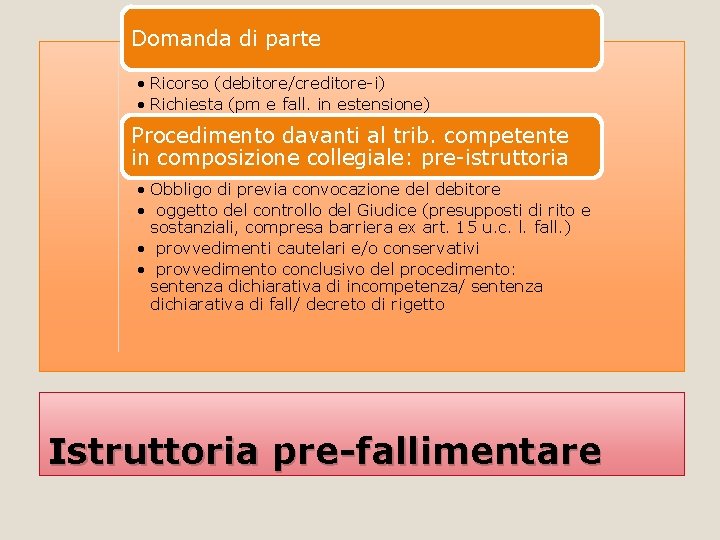 Domanda di parte

• Ricorso (debitore/creditore-i)
• Richiesta (pm e fall. in estensione)

Procedimento davanti al trib. competente in composizione collegiale: pre-istruttoria

• Obbligo di previa convocazione del debitore
• oggetto del controllo del Giudice (presupposti di rito e sostanziali, compresa barriera ex art. 15 u.c. l. fall.)
• provvedimenti cautelari e/o conservativi
• provvedimento conclusivo del procedimento: sentenza dichiarativa di incompetenza/ sentenza dichiarativa di fall/ decreto di rigetto

Istruttoria pre-fallimentare